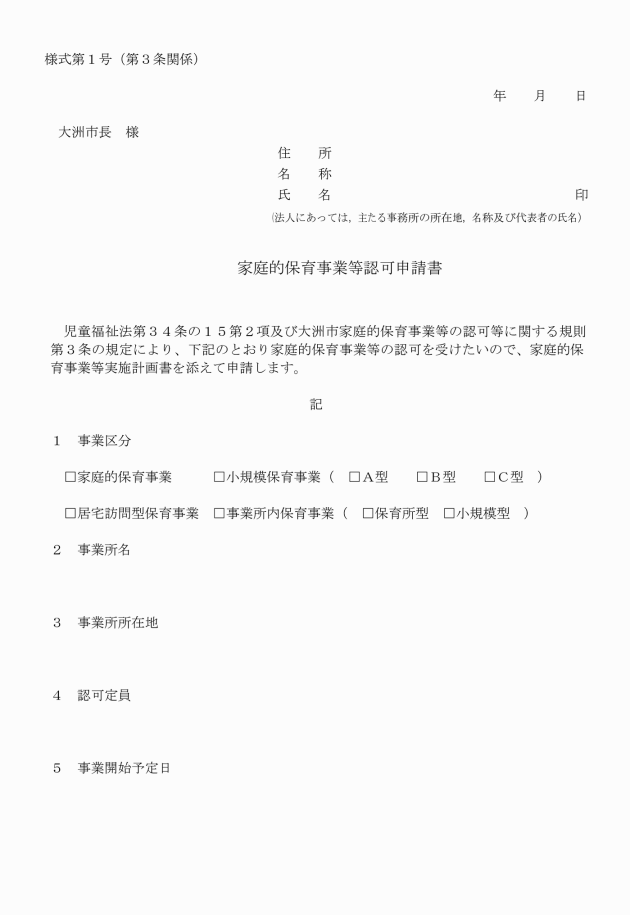 様式第１号（第３条関係）

年　　月　　日

大洲市長　様

住　　所
名　　称
氏　　名　　　　　　　　　　　　　　　印
（法人にあっては，主たる事務所の所在地，名称及び代表者の氏名）

家庭的保育事業等認可申請書

児童福祉法第３４条の１５第２項及び大洲市家庭的保育事業等の認可等に関する規則第３条の規定により、下記のとおり家庭的保育事業等の認可を受けたいので、家庭的保育事業等実施計画書を添えて申請します。

記

１　事業区分

□家庭的保育事業　　□小規模保育事業（　□A型　　□B型　　□C型　）

□居宅訪問型保育事業　□事業所内保育事業（　□保育所型　□小規模型　）

２　事業所名

３　事業所所在地

４　認可定員

５　事業開始予定日